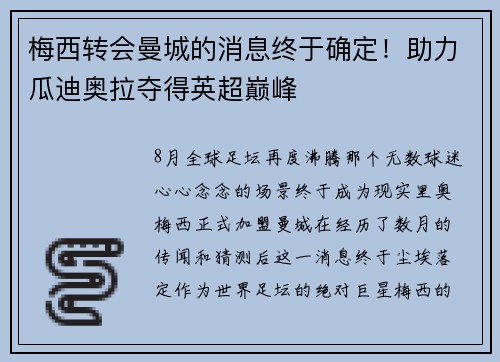 梅西转会曼城的消息终于确定！助力瓜迪奥拉夺得英超巅峰

8月全球足坛再度沸腾那个无数球迷心心念念的场景终于成为现实里奥梅西正式加盟曼城在经历了数月的传闻和猜测后这一消息终于尘埃落定作为世界足坛的绝对巨星梅西的